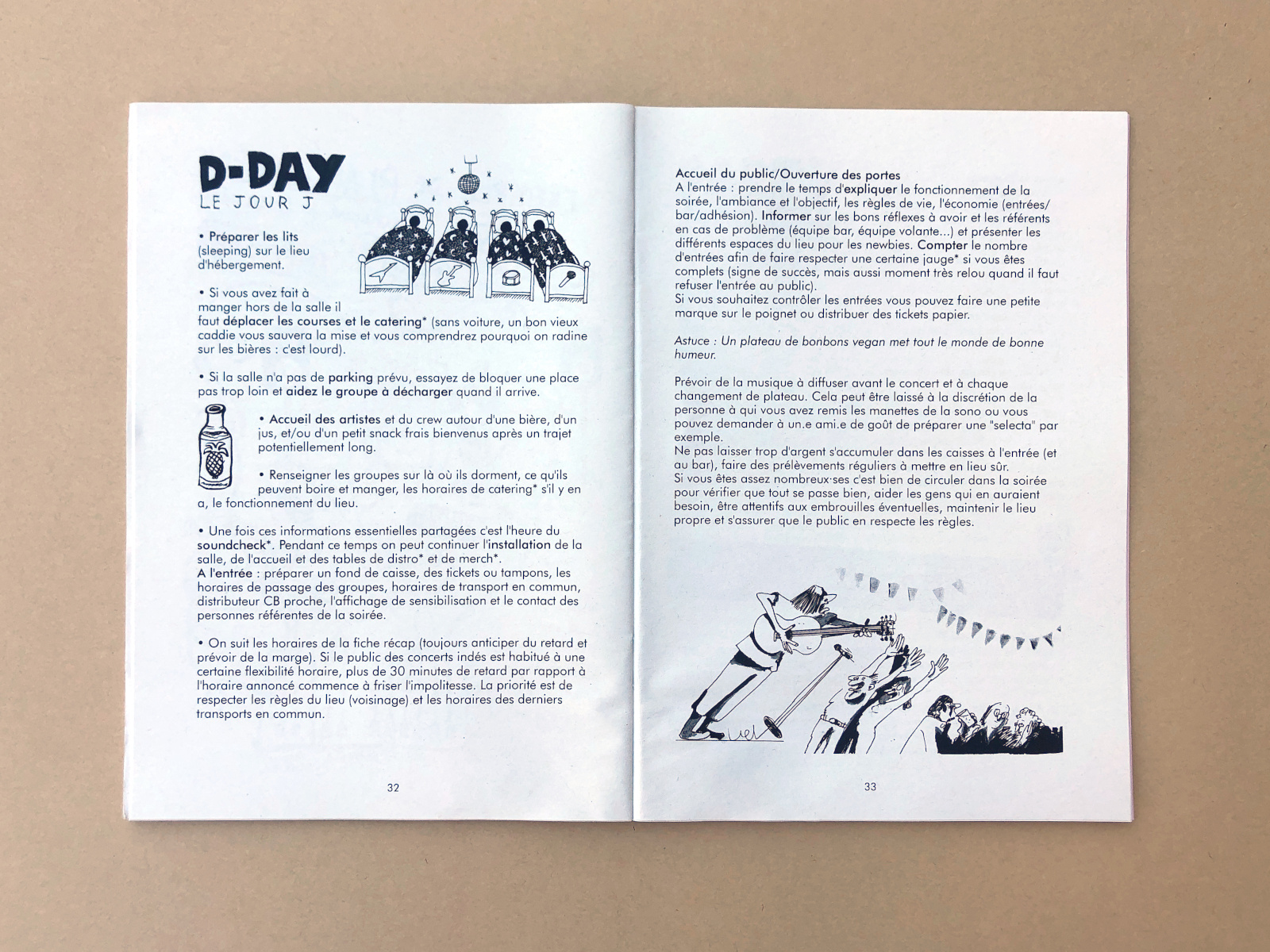 D-DAY
LE JOUR J

• Préparer les lits (sleeping) sur le lieu d'hébergement.

• Si vous avez fait à manger hors de la salle il faut déplacer les courses et le catering* (sans voiture, un bon vieux caddie vous sauvera la mise et vous comprendrez pourquoi on radine sur les bières : c'est lourd).

• Si la salle n'a pas de parking prévu, essayez de bloquer une place pas trop loin et aidez le groupe à décharger quand il arrive.

• Accueil des artistes et du crew autour d'une bière, d'un jus, et/ou d'un petit snack frais bienvenus après un trajet potentiellement long.

• Renseigner les groupes sur là où ils dorment, ce qu'ils peuvent boire et manger, les horaires de catering* s'il y en a, le fonctionnement du lieu.

• Une fois ces informations essentielles partagées c'est l'heure du soundcheck*. Pendant ce temps on peut continuer l'installation de la salle, de l'accueil et des tables de distro* et de merch*.
A l'entrée : préparer un fond de caisse, des tickets ou tampons, les horaires de passage des groupes, horaires de transport en commun, distributeur CB proche, l'affichage de sensibilisation et le contact des personnes référentes de la soirée.

• On suit les horaires de la fiche récap (toujours anticiper du retard et prévoir de la marge). Si le public des concerts indés est habitué à une certaine flexibilité horaire, plus de 30 minutes de retard par rapport à l'horaire annoncé commence à friser l'impolitesse. La priorité est de respecter les règles du lieu (voisinage) et les horaires des derniers transports en commun.

32

Accueil du public/Ouverture des portes
A l'entrée : prendre le temps d'expliquer le fonctionnement de la soirée, l'ambiance et l'objectif, les règles de vie, l'économie (entrées/bar/adhésion). Informer sur les bons réflexes à avoir et les référents en cas de problème (équipe bar, équipe volante...) et présenter les différents espaces du lieu pour les newbies. Compter le nombre d'entrées afin de faire respecter une certaine jauge* si vous êtes complets (signe de succès, mais aussi moment très relou quand il faut refuser l'entrée au public).
Si vous souhaitez contrôler les entrées vous pouvez faire une petite marque sur le poignet ou distribuer des tickets papier.

Astuce : Un plateau de bonbons vegan met tout le monde de bonne humeur.

Prévoir de la musique à diffuser avant le concert et à chaque changement de plateau. Cela peut être laissé à la discrétion de la personne à qui vous avez remis les manettes de la sono ou vous pouvez demander à un.e ami.e de goût de préparer une "selecta" par exemple.
Ne pas laisser trop d'argent s'accumuler dans les caisses à l'entrée (et au bar), faire des prélèvements réguliers à mettre en lieu sûr.
Si vous êtes assez nombreux·ses c'est bien de circuler dans la soirée pour vérifier que tout se passe bien, aider les gens qui en auraient besoin, être attentifs aux embrouilles éventuelles, maintenir le lieu propre et s'assurer que le public en respecte les règles.

33